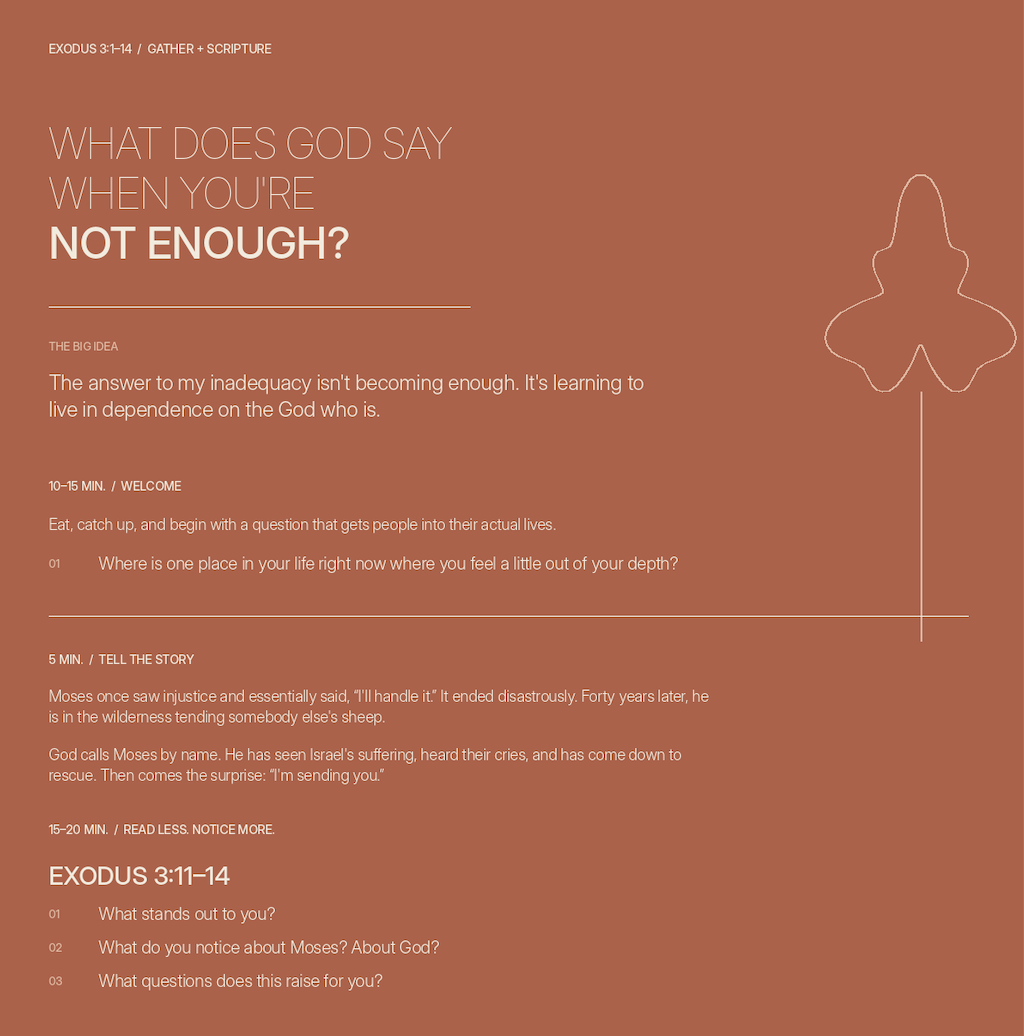 EXODUS 3:1–14 / GATHER + SCRIPTURE

WHAT DOES GOD SAY
WHEN YOU'RE
NOT ENOUGH?

THE BIG IDEA

The answer to my inadequacy isn't becoming enough. It's learning to live in dependence on the God who is.

10–15 MIN. / WELCOME

Eat, catch up, and begin with a question that gets people into their actual lives.

01 Where is one place in your life right now where you feel a little out of your depth?

5 MIN. / TELL THE STORY

Moses once saw injustice and essentially said, "I'll handle it." It ended disastrously. Forty years later, he is in the wilderness tending somebody else's sheep.

God calls Moses by name. He has seen Israel's suffering, heard their cries, and has come down to rescue. Then comes the surprise: "I'm sending you."

15–20 MIN. / READ LESS. NOTICE MORE.

EXODUS 3:11–14

01 What stands out to you?

02 What do you notice about Moses? About God?

03 What questions does this raise for you?